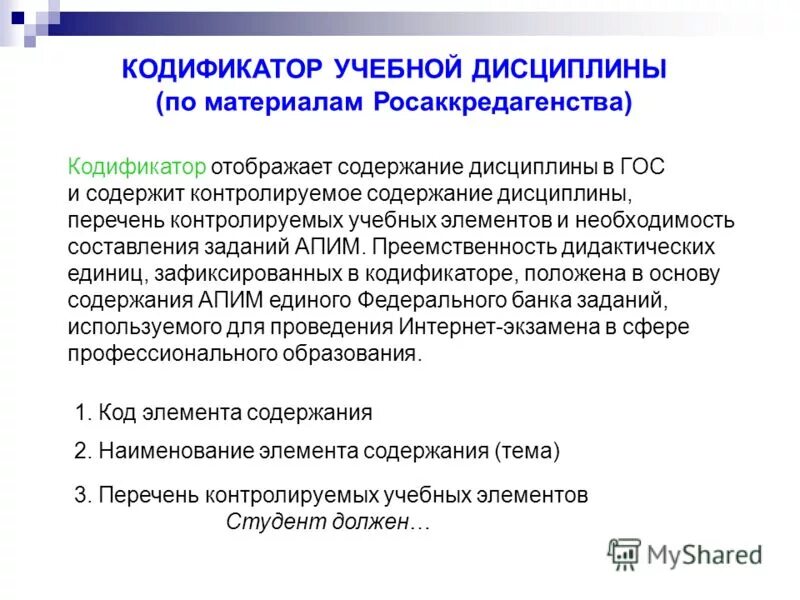 КОДИФИКАТОР УЧЕБНОЙ ДИСЦИПЛИНЫ
(по материалам Росаккредагенства)

Кодификатор отображает содержание дисциплины в ГОС и содержит контролируемое содержание дисциплины, перечень контролируемых учебных элементов и необходимость составления заданий АПИМ. Преемственность дидактических единиц, зафиксированных в кодификаторе, положена в основу содержания АПИМ единого Федерального банка заданий, используемого для проведения Интернет-экзамена в сфере профессионального образования.

1. Код элемента содержания

2. Наименование элемента содержания (тема)

3. Перечень контролируемых учебных элементов
Студент должен…

MyShared